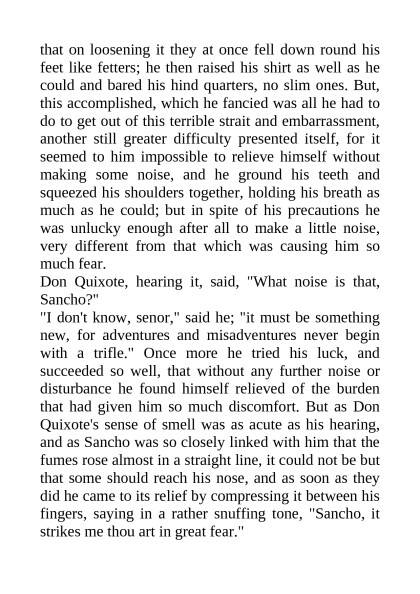 that on loosening it they at once fell down round his feet like fetters; he then raised his shirt as well as he could and bared his hind quarters, no slim ones. But, this accomplished, which he fancied was all he had to do to get out of this terrible strait and embarrassment, another still greater difficulty presented itself, for it seemed to him impossible to relieve himself without making some noise, and he ground his teeth and squeezed his shoulders together, holding his breath as much as he could; but in spite of his precautions he was unlucky enough after all to make a little noise, very different from that which was causing him so much fear.

Don Quixote, hearing it, said, "What noise is that, Sancho?"

"I don't know, senor," said he; "it must be something new, for adventures and misadventures never begin with a trifle." Once more he tried his luck, and succeeded so well, that without any further noise or disturbance he found himself relieved of the burden that had given him so much discomfort. But as Don Quixote's sense of smell was as acute as his hearing, and as Sancho was so closely linked with him that the fumes rose almost in a straight line, it could not be but that some should reach his nose, and as soon as they did he came to its relief by compressing it between his fingers, saying in a rather snuffing tone, "Sancho, it strikes me thou art in great fear."